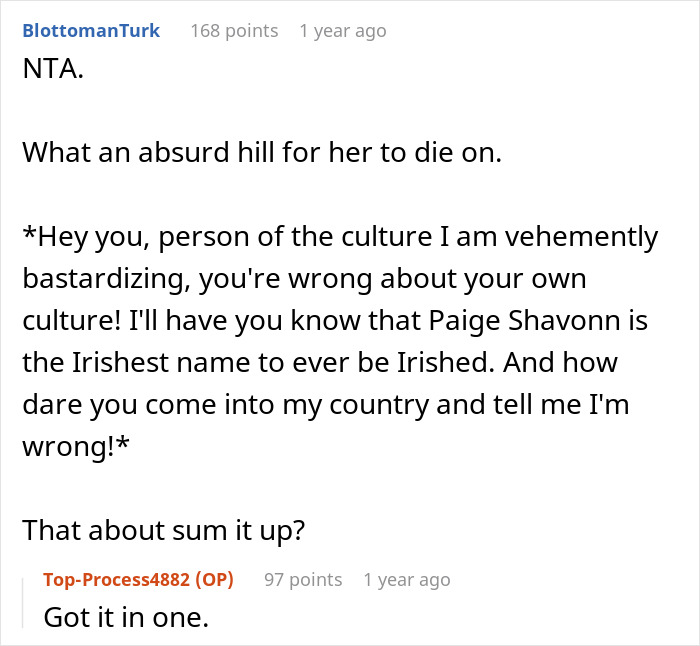 BlottomanTurk 168 points 1 year ago
NTA.

What an absurd hill for her to die on.

*Hey you, person of the culture I am vehemently bastardizing, you're wrong about your own culture! I'll have you know that Paige Shavonn is the Irishest name to ever be Irished. And how dare you come into my country and tell me I'm wrong!*

That about sum it up?

Top-Process4882 (OP) 97 points 1 year ago
Got it in one.